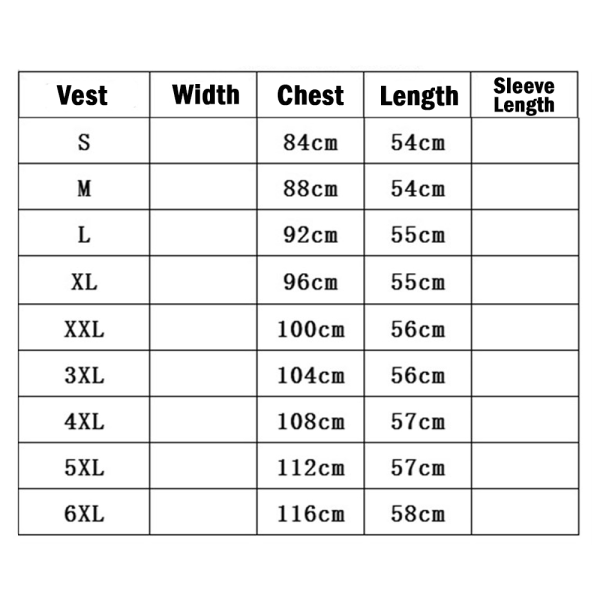 | Vest | Width | Chest | Length | Sleeve Length |
|---|---|---|---|---|
| S | | 84cm | 54cm | |
| M | | 88cm | 54cm | |
| L | | 92cm | 55cm | |
| XL | | 96cm | 55cm | |
| XXL | | 100cm | 56cm | |
| 3XL | | 104cm | 56cm | |
| 4XL | | 108cm | 57cm | |
| 5XL | | 112cm | 57cm | |
| 6XL | | 116cm | 58cm | |